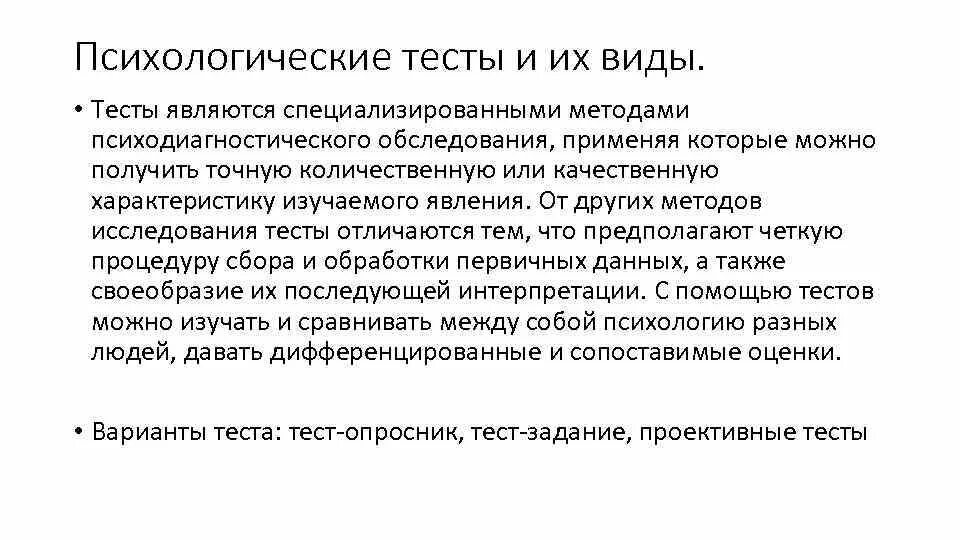 Психологические тесты и их виды.

• Тесты являются специализированными методами психодиагностического обследования, применяя которые можно получить точную количественную или качественную характеристику изучаемого явления. От других методов исследования тесты отличаются тем, что предполагают четкую процедуру сбора и обработки первичных данных, а также своеобразие их последующей интерпретации. С помощью тестов можно изучать и сравнивать между собой психологию разных людей, давать дифференцированные и сопоставимые оценки.

• Варианты теста: тест-опросник, тест-задание, проективные тесты